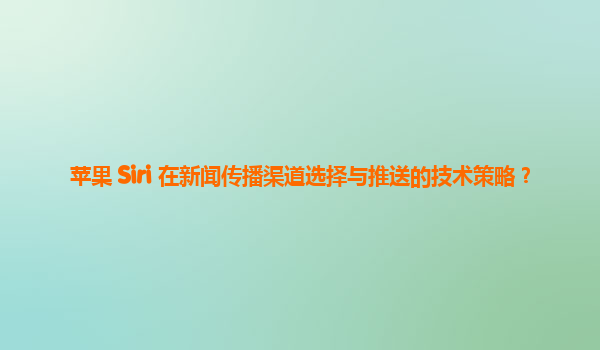 苹果 Siri 在新闻传播渠道选择与推送的技术策略？